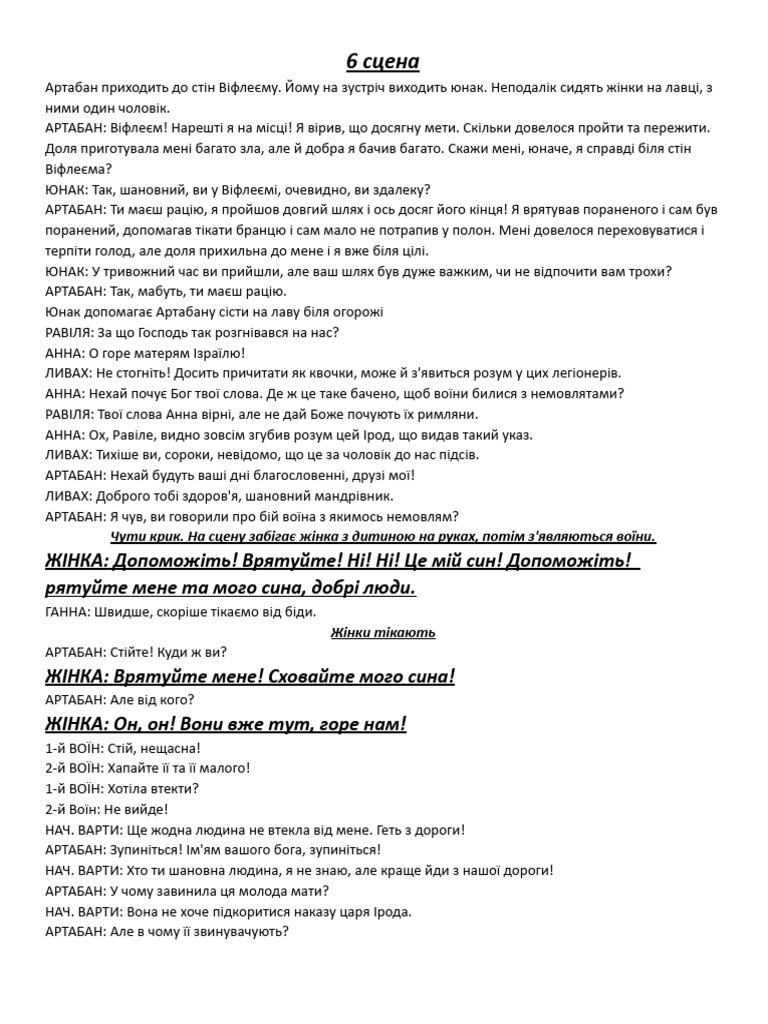 6 сцена

Артабан приходить до стін Віфлеєму. Йому на зустріч виходить юнак. Неподалік сидять жінки на лавці, з ними один чоловік.

АРТАБАН: Віфлеєм! Нарешті я на місці! Я вірив, що досягну мети. Скільки довелося пройти та пережити. Доля приготувала мені багато зла, але й добра я бачив багато. Скажи мені, юначе, я справді біля стін Віфлеєма?

ЮНАК: Так, шановний, ви у Віфлеємі, очевидно, ви здалеку?

АРТАБАН: Ти маєш рацію, я пройшов довгий шлях і ось досяг його кінця! Я врятував пораненого і сам був поранений, допомагав тікати бранцю і сам мало не потрапив у полон. Мені довелося переховуватися і терпіти голод, але доля прихильна до мене і я вже біля цілі.

ЮНАК: У тривожний час ви прийшли, але ваш шлях був дуже важким, чи не відпочити вам трохи?

АРТАБАН: Так, мабуть, ти маєш рацію.

Юнак допомагає Артабану сісти на лаву біля огорожі

РАВІЛЯ: За що Господь так розгнівався на нас?

АННА: О горе матерям Ізраїлю!

ЛИВАХ: Не стогніть! Досить причитати як квочки, може й з'явиться розум у цих легіонерів.

АННА: Нехай почує Бог твої слова. Де ж це таке бачено, щоб воїни билися з немовлятами?

РАВІЛЯ: Твої слова Анна вірні, але не дай Боже почують їх римляни.

АННА: Ох, Равіле, видно зовсім згубив розум цей Ірод, що видав такий указ.

ЛИВАХ: Тихіше ви, сороки, невідомо, що це за чоловік до нас підсів.

АРТАБАН: Нехай будуть ваші дні благословенні, друзі мої!

ЛИВАХ: Доброго тобі здоров'я, шановний мандрівник.

АРТАБАН: Я чув, ви говорили про бій воїна з якимось немовлям?

Чути крик. На сцену забігає жінка з дитиною на руках, потім з'являються воїни.

ЖІНКА: Допоможіть! Врятуйте! Ні! Ні! Це мій син! Допоможіть! рятуйте мене та мого сина, добрі люди.

ГАННА: Швидше, скоріше тікаємо від біди.

Жінки тікають

АРТАБАН: Стійте! Куди ж ви?

ЖІНКА: Врятуйте мене! Сховайте мого сина!

АРТАБАН: Але від кого?

ЖІНКА: Он, он! Вони вже тут, горе нам!

1-й ВОЇН: Стій, нещасна!

2-й ВОЇН: Хапайте її та її малого!

1-й ВОЇН: Хотіла втекти?

2-й Воїн: Не вийде!

НАЧ. ВАРТИ: Ще жодна людина не втекла від мене. Геть з дороги!

АРТАБАН: Зупиніться! Ім'ям вашого бога, зупиніться!

НАЧ. ВАРТИ: Хто ти шановна людина, я не знаю, але краще йди з нашої дороги!

АРТАБАН: У чому завинила ця молода мати?

НАЧ. ВАРТИ: Вона не хоче підкоритися наказу царя Ірода.

АРТАБАН: Але в чому її звинувачують?